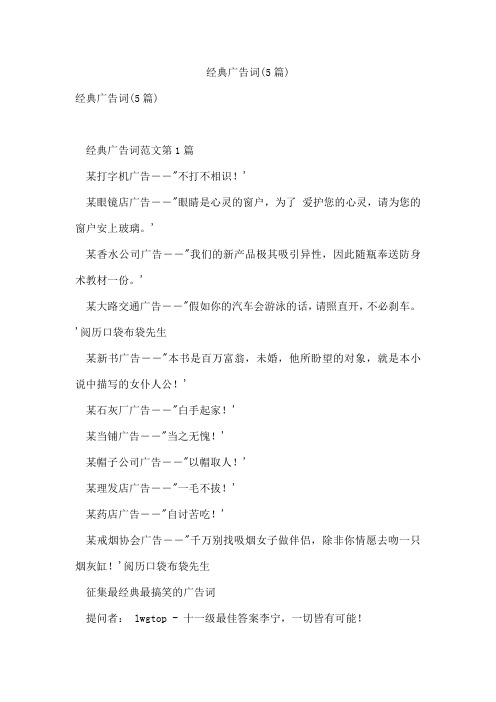 经典广告词(5篇)

经典广告词(5篇)

经典广告词范文第1篇

某打字机广告——"不打不相识！'

某眼镜店广告——"眼睛是心灵的窗户，为了 爱护您的心灵，请为您的窗户安上玻璃。'

某香水公司广告——"我们的新产品极其吸引异性，因此随瓶奉送防身术教材一份。'

某大路交通广告——"假如你的汽车会游泳的话，请照直开，不必刹车。'阅历口袋布袋先生

某新书广告——"本书是百万富翁，未婚，他所盼望的对象，就是本小说中描写的女仆人公！'

某石灰厂广告——"白手起家！'

某当铺广告——"当之无愧！'

某帽子公司广告——"以帽取人！'

某理发店广告——"一毛不拔！'

某药店广告——"自讨苦吃！'

某戒烟协会广告——"千万别找吸烟女子做伴侣，除非你情愿去吻一只烟灰缸！'阅历口袋布袋先生

征集最经典最搞笑的广告词

提问者： lwgtop - 十一级最佳答案李宁，一切皆有可能！